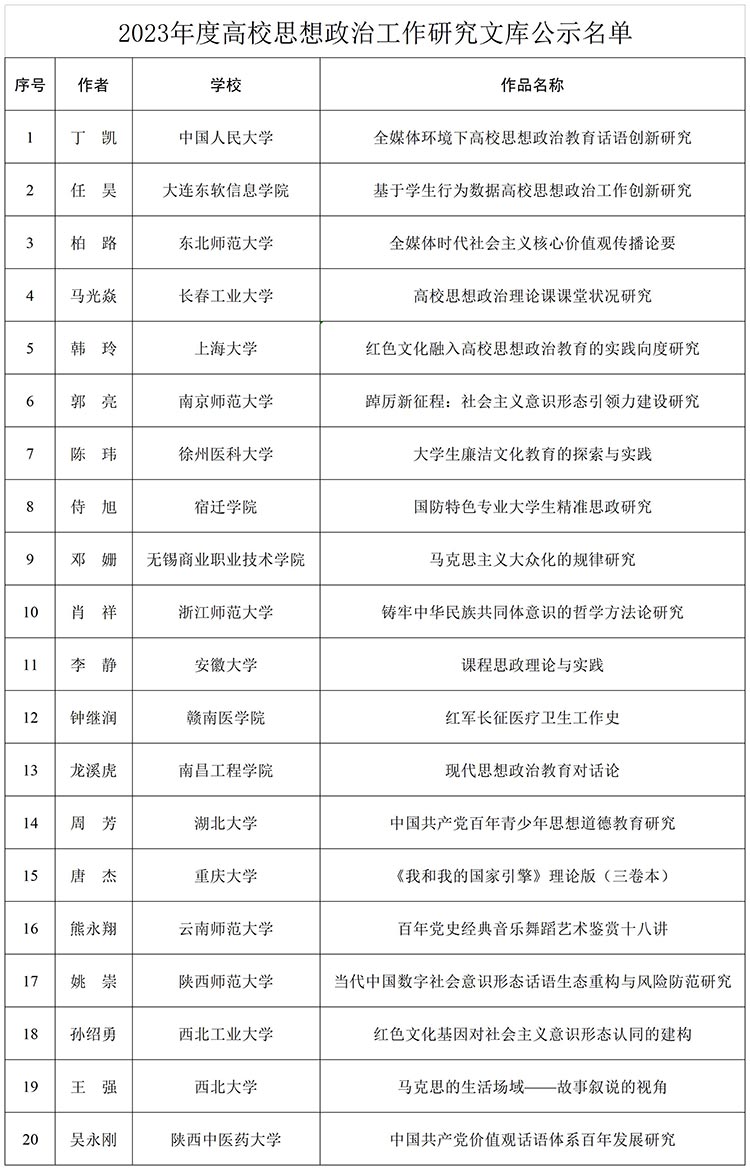 2023年度高校思想政治工作研究文库公示名单

| 序号 | 作者 | 学校 | 作品名称 |
|---|---|---|---|
| 1 | 丁　凯 | 中国人民大学 | 全媒体环境下高校思想政治教育话语创新研究 |
| 2 | 任　昊 | 大连东软信息学院 | 基于学生行为数据高校思想政治工作创新研究 |
| 3 | 柏　路 | 东北师范大学 | 全媒体时代社会主义核心价值观传播论要 |
| 4 | 马光焱 | 长春工业大学 | 高校思想政治理论课课堂状况研究 |
| 5 | 韩　玲 | 上海大学 | 红色文化融入高校思想政治教育的实践向度研究 |
| 6 | 郭　亮 | 南京师范大学 | 踔厉新征程：社会主义意识形态引领力建设研究 |
| 7 | 陈　玮 | 徐州医科大学 | 大学生廉洁文化教育的探索与实践 |
| 8 | 侍　旭 | 宿迁学院 | 国防特色专业大学生精准思政研究 |
| 9 | 邓　姗 | 无锡商业职业技术学院 | 马克思主义大众化的规律研究 |
| 10 | 肖　祥 | 浙江师范大学 | 铸牢中华民族共同体意识的哲学方法论研究 |
| 11 | 李　静 | 安徽大学 | 课程思政理论与实践 |
| 12 | 钟继润 | 赣南医学院 | 红军长征医疗卫生工作史 |
| 13 | 龙溪虎 | 南昌工程学院 | 现代思想政治教育对话论 |
| 14 | 周　芳 | 湖北大学 | 中国共产党百年青少年思想道德教育研究 |
| 15 | 唐　杰 | 重庆大学 | 《我和我的国家引擎》理论版（三卷本） |
| 16 | 熊永翔 | 云南师范大学 | 百年党史经典音乐舞蹈艺术鉴赏十八讲 |
| 17 | 姚　崇 | 陕西师范大学 | 当代中国数字社会意识形态话语生态重构与风险防范研究 |
| 18 | 孙绍勇 | 西北工业大学 | 红色文化基因对社会主义意识形态认同的建构 |
| 19 | 王　强 | 西北大学 | 马克思的生活场域——故事叙说的视角 |
| 20 | 吴永刚 | 陕西中医药大学 | 中国共产党价值观话语体系百年发展研究 |